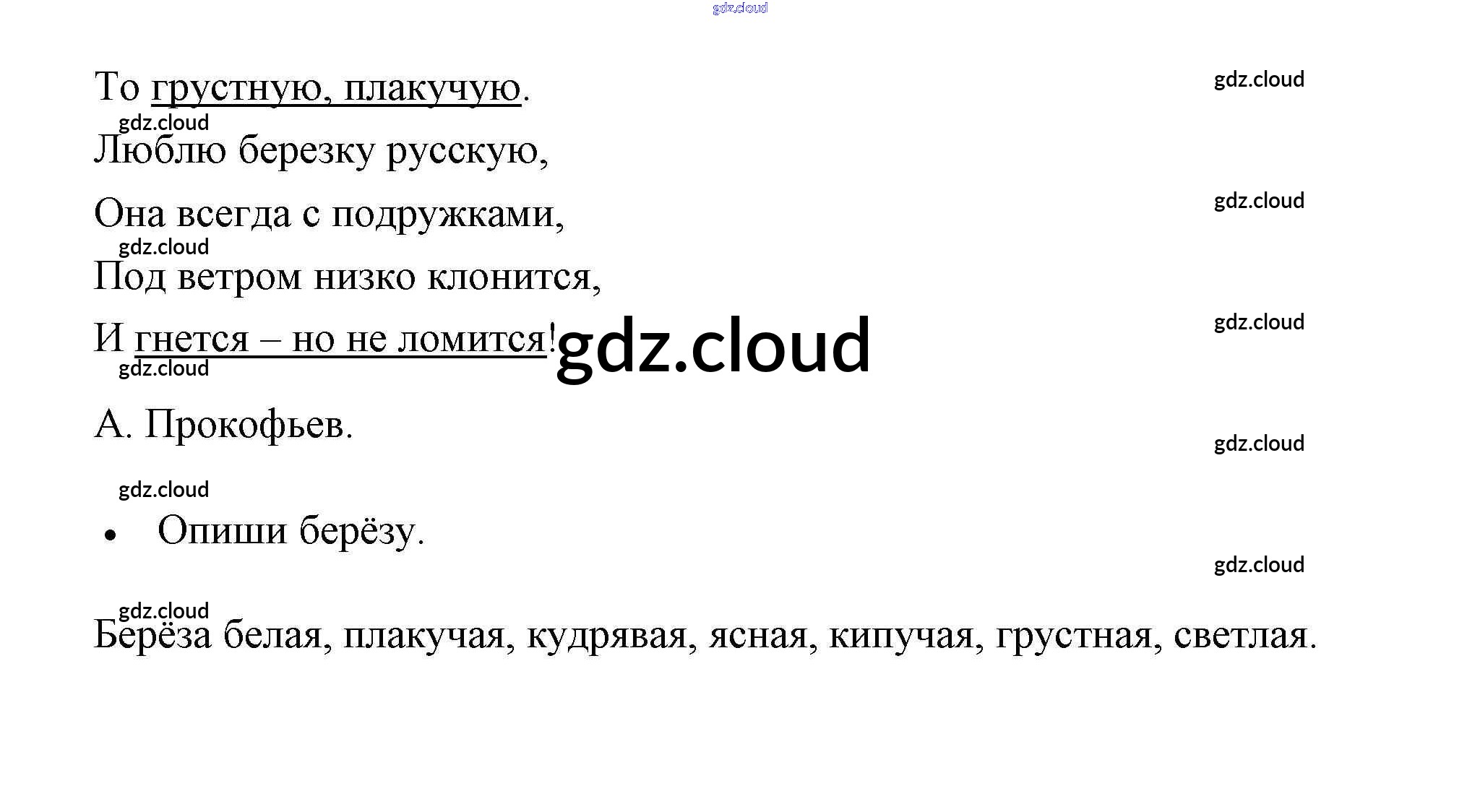 То грустную, плакучую.

Люблю березку русскую,

Она всегда с подружками,

Под ветром низко клонится,

И гнется – но не ломится!

А. Прокофьев.

• Опиши берёзу.

Берёза белая, плакучая, кудрявая, ясная, кипучая, грустная, светлая.

gdz.cloud